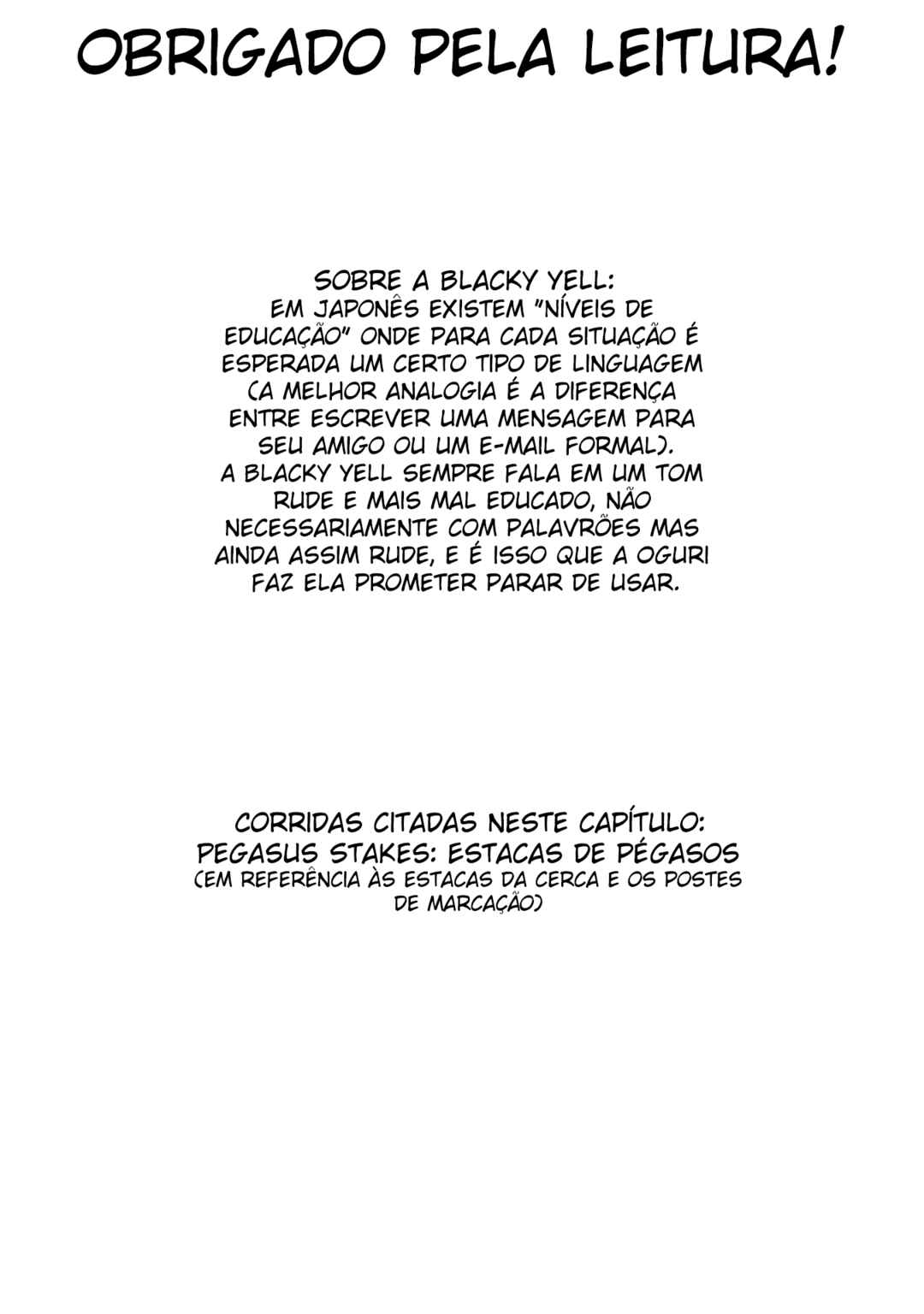 OBRIGADO PELA LEITURA!

SOBRE A BLACKY YELL:
EM JAPONÊS EXISTEM "NÍVEIS DE EDUCAÇÃO" ONDE PARA CADA SITUAÇÃO É ESPERADA UM CERTO TIPO DE LINGUAGEM (A MELHOR ANALOGIA É A DIFERENÇA ENTRE ESCREVER UMA MENSAGEM PARA SEU AMIGO OU UM E-MAIL FORMAL).
A BLACKY YELL SEMPRE FALA EM UM TOM RUDE E MAIS MAL EDUCADO, NÃO NECESSARIAMENTE COM PALAVRÕES MAS AINDA ASSIM RUDE, E É ISSO QUE A OGURI FAZ ELA PROMETER PARAR DE USAR.

CORRIDAS CITADAS NESTE CAPÍTULO:
PEGASUS STAKES: ESTACAS DE PÉGASOS
(EM REFERÊNCIA ÀS ESTACAS DA CERCA E OS POSTES DE MARCAÇÃO)